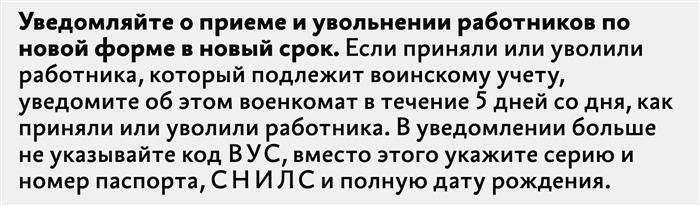 Уведомляйте о приеме и увольнении работников по новой форме в новый срок. Если приняли или уволили работника, который подлежит воинскому учету, уведомите об этом военкомат в течение 5 дней со дня, как приняли или уволили работника. В уведомлении больше не указывайте код ВУС, вместо этого укажите серию и номер паспорта, СНИЛС и полную дату рождения.